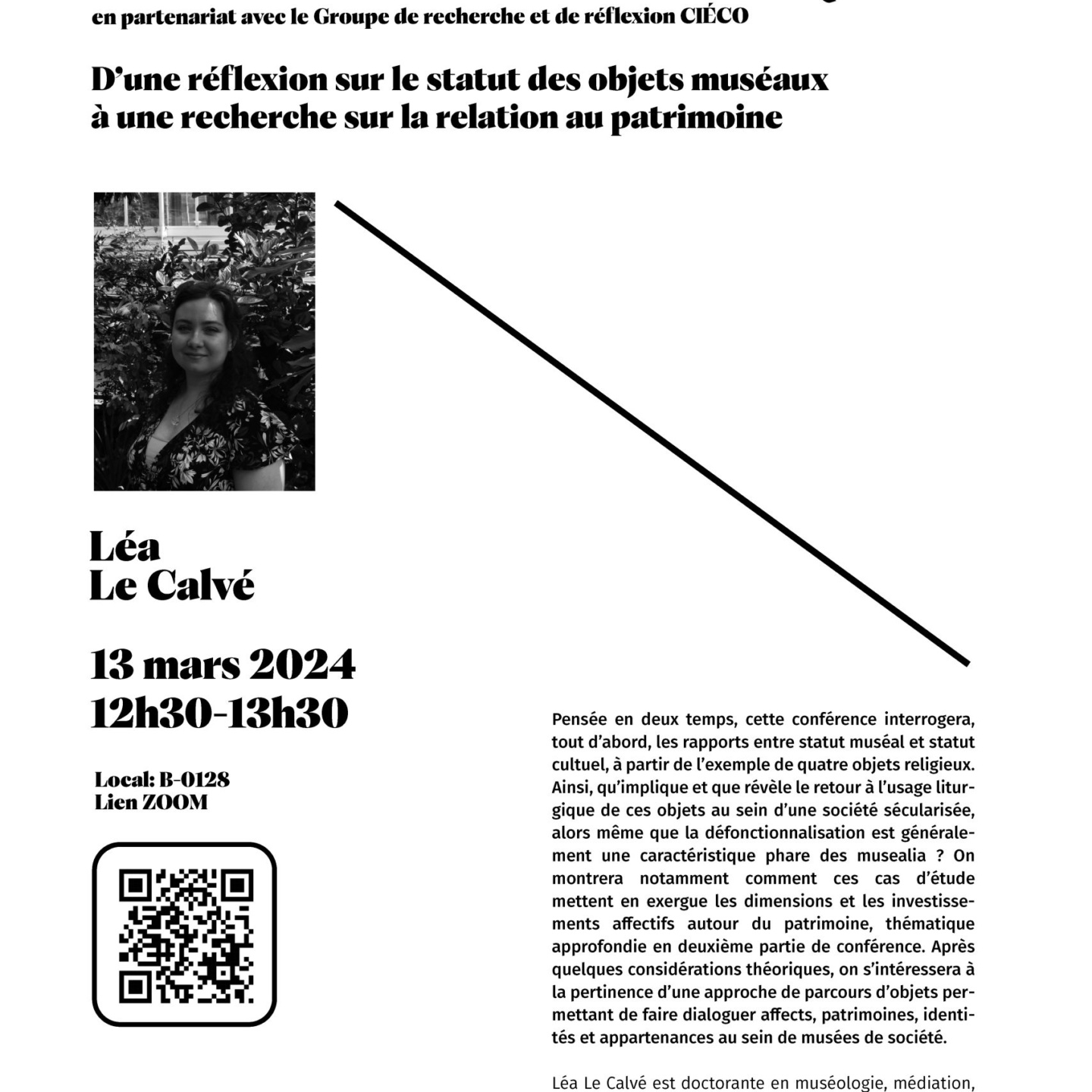 en partenariat avec le Groupe de recherche et de réflexion CIÉCO

D'une réflexion sur le statut des objets muséaux à une recherche sur la relation au patrimoine

Léa Le Calvé

13 mars 2024
12h30-13h30

Local: B-0128
Lien ZOOM

Pensée en deux temps, cette conférence interrogera, tout d'abord, les rapports entre statut muséal et statut cultuel, à partir de l'exemple de quatre objets religieux. Ainsi, qu'implique et que révèle le retour à l'usage liturgique de ces objets au sein d'une société sécularisée, alors même que la défonctionnalisation est généralement une caractéristique phare des musealia ? On montrera notamment comment ces cas d'étude mettent en exergue les dimensions et les investissements affectifs autour du patrimoine, thématique approfondie en deuxième partie de conférence. Après quelques considérations théoriques, on s'intéressera à la pertinence d'une approche de parcours d'objets permettant de faire dialoguer affects, patrimoines, identités et appartenances au sein de musées de société.

Léa Le Calvé est doctorante en muséologie, médiation,